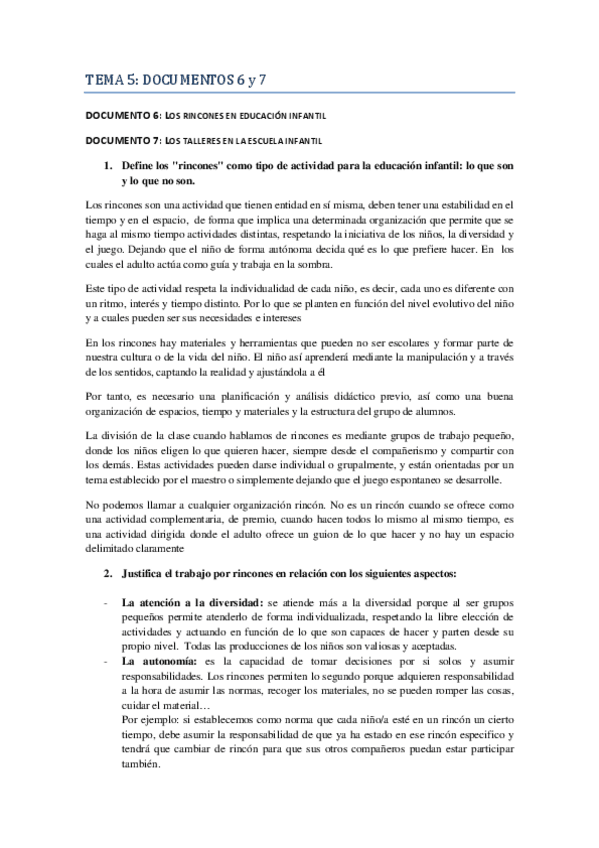 TEMA 5: DOCUMENTOS 6 y 7

DOCUMENTO 6: LOS RINCONES EN EDUCACIÓN INFANTIL

DOCUMENTO 7: LOS TALLERES EN LA ESCUELA INFANTIL

1. Define los "rincones" como tipo de actividad para la educación infantil: lo que son y lo que no son.

Los rincones son una actividad que tienen entidad en sí misma, deben tener una estabilidad en el tiempo y en el espacio, de forma que implica una determinada organización que permite que se haga al mismo tiempo actividades distintas, respetando la iniciativa de los niños, la diversidad y el juego. Dejando que el niño de forma autónoma decida qué es lo que prefiere hacer. En los cuales el adulto actúa como guía y trabaja en la sombra.

Este tipo de actividad respeta la individualidad de cada niño, es decir, cada uno es diferente con un ritmo, interés y tiempo distinto. Por lo que se planten en función del nivel evolutivo del niño y a cuales pueden ser sus necesidades e intereses

En los rincones hay materiales y herramientas que pueden no ser escolares y formar parte de nuestra cultura o de la vida del niño. El niño así aprenderá mediante la manipulación y a través de los sentidos, captando la realidad y ajustándola a él

Por tanto, es necesario una planificación y análisis didáctico previo, así como una buena organización de espacios, tiempo y materiales y la estructura del grupo de alumnos.

La división de la clase cuando hablamos de rincones es mediante grupos de trabajo pequeño, donde los niños eligen lo que quieren hacer, siempre desde el compañerismo y compartir con los demás. Estas actividades pueden darse individual o grupalmente, y están orientadas por un tema establecido por el maestro o simplemente dejando que el juego espontaneo se desarrolle.

No podemos llamar a cualquier organización rincón. No es un rincón cuando se ofrece como una actividad complementaria, de premio, cuando hacen todos lo mismo al mismo tiempo, es una actividad dirigida donde el adulto ofrece un guion de lo que hacer y no hay un espacio delimitado claramente

2. Justifica el trabajo por rincones en relación con los siguientes aspectos:

- La atención a la diversidad: se atiende más a la diversidad porque al ser grupos pequeños permite atenderlo de forma individualizada, respetando la libre elección de actividades y actuando en función de lo que son capaces de hacer y parten desde su propio nivel. Todas las producciones de los niños son valiosas y aceptadas.
- La autonomía: es la capacidad de tomar decisiones por si solos y asumir responsabilidades. Los rincones permiten lo segundo porque adquieren responsabilidad a la hora de asumir las normas, recoger los materiales, no se pueden romper las cosas, cuidar el material…
Por ejemplo: si establecemos como norma que cada niño/a esté en un rincón un cierto tiempo, debe asumir la responsabilidad de que ya ha estado en ese rincón especifico y tendrá que cambiar de rincón para que sus otros compañeros puedan estar participar también.